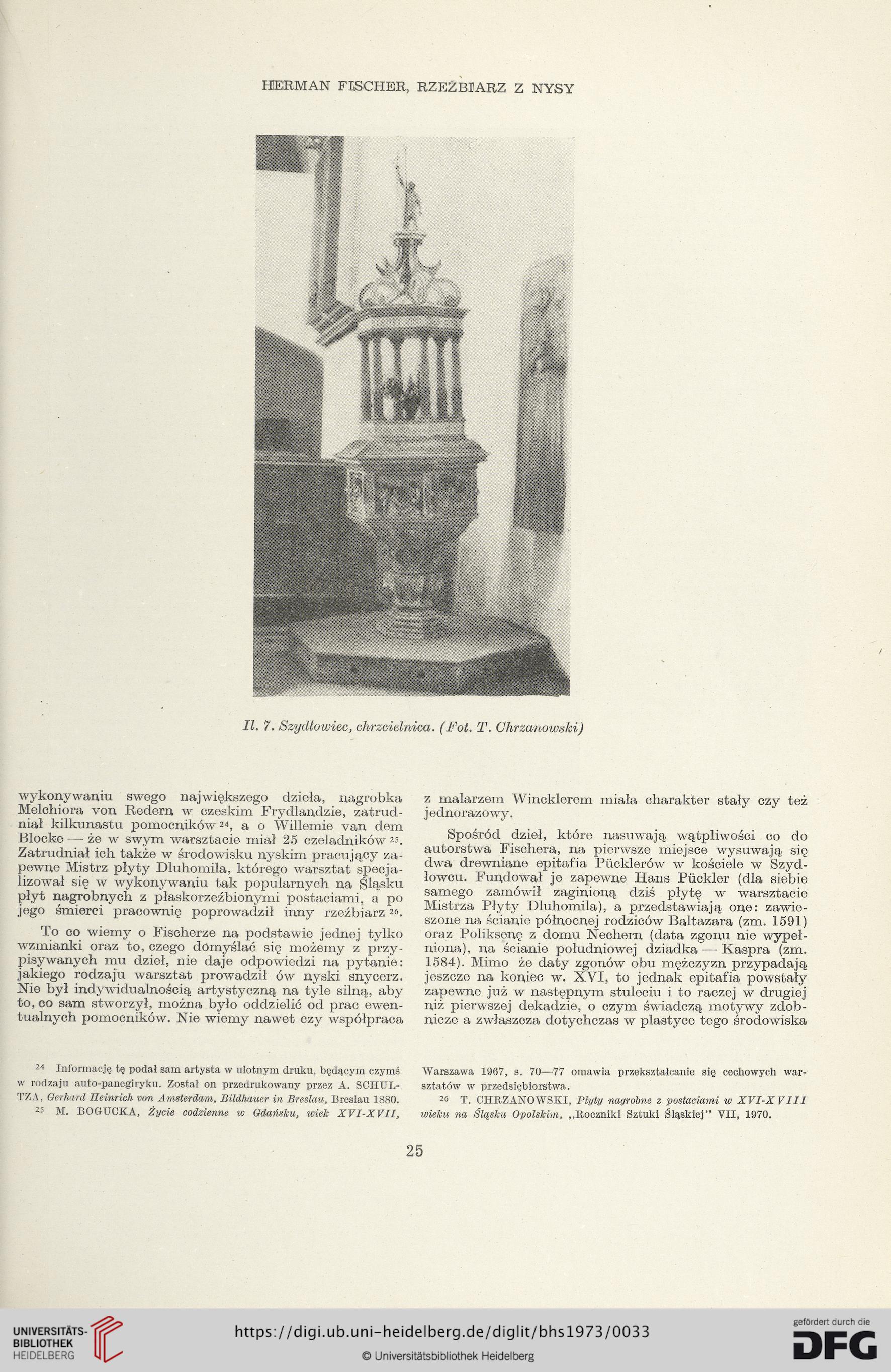 HERMAN FISCHER, RZEŹBIARZ Z NYSY

Il. 7. Szydłowiec, chrzcielnica. (Fot. T. Chrzanowski)

wykonywaniu swego największego dzieła, nagrobka Melchiora von Redern w czeskim Frydlandzie, zatrudniał kilkunastu pomocników $^{24}$, a o Willemie van dem Blocke — że w swym warsztacie miał 25 czeladników $^{25}$. Zatrudniał ich także w środowisku nyskim pracujący zapewne Mistrz płyty Dluhomila, którego warsztat specjalizował się w wykonywaniu tak popularnych na Śląsku płyt nagrobnych z płaskorzeźbionymi postaciami, a po jego śmierci pracownię poprowadził inny rzeźbiarz $^{26}$.

To co wiemy o Fischerze na podstawie jednej tylko wzmianki oraz to, czego domyślać się możemy z przypisywanych mu dzieł, nie daje odpowiedzi na pytanie: jakiego rodzaju warsztat prowadził ów nyski snycerz. Nie był indywidualnością artystyczną na tyle silną, aby to, co sam stworzył, można było oddzielić od prac ewentualnych pomocników. Nie wiemy nawet czy współpraca z malarzem Wincklerem miała charakter stały czy też jednorazowy.

Spośród dzieł, które nasuwają wątpliwości co do autorstwa Fischera, na pierwsze miejsce wysuwają się dwa drewniane epitafia Pücklerów w kościele w Szydłowcu. Fundował je zapewne Hans Pückler (dla siebie samego zamówił zaginioną dziś płytę w warsztacie Mistrza Płyty Dluhomila), a przedstawiają one: zawieszone na ścianie północnej rodziców Baltazara (zm. 1591) oraz Poliksenę z domu Nechern (data zgonu nie wypełniona), na ścianie południowej dziadka — Kaspra (zm. 1584). Mimo że daty zgonów obu mężczyzn przypadają jeszcze na koniec w. XVI, to jednak epitafia powstały zapewne już w następnym stuleciu i to raczej w drugiej niż pierwszej dekadzie, o czym świadczą motywy zdobnicze a zwłaszcza dotychczas w plastyce tego środowiska

$^{24}$ Informację tę podał sam artysta w ulotnym druku, będącym czymś w rodzaju auto-panegiryku. Został on przedrukowany przez A. SCHULTZA, Gerhard Heinrich von Amsterdam, Bildhauer in Breslau, Breslau 1880.

$^{25}$ M. BOGUCKA, Życie codzienne w Gdańsku, wiek XVI-XVII, Warszawa 1967, s. 70—77 omawia przekształcanie się cechowych warsztatów w przedsiębiorstwa.

$^{26}$ T. CHRZANOWSKI, Płyty nagrobne z postaciami w XVI-XVIII wieku na Śląsku Opolskim, „Roczniki Sztuki Śląskiej" VII, 1970.

25

UNIVERSITÄTS-BIBLIOTHEK HEIDELBERG
https://digi.ub.uni-heidelberg.de/diglit/bhs1973/0033
© Universitätsbibliothek Heidelberg
gefördert durch die DFG